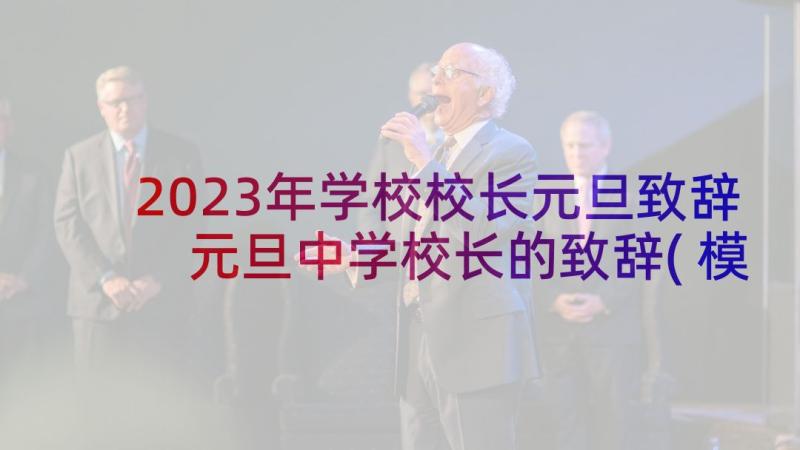 2023年学校校长元旦致辞
元旦中学校长的致辞( 模